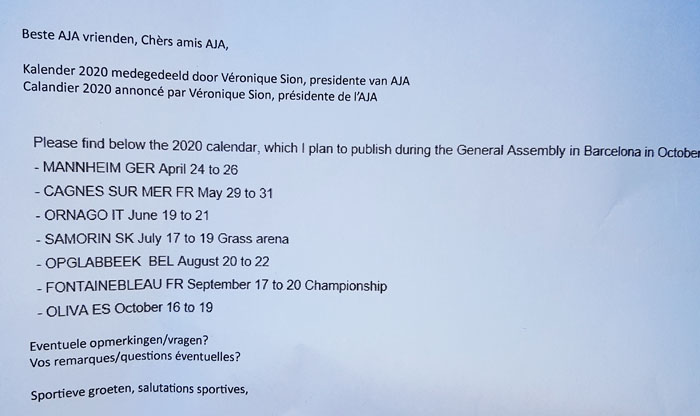 Beste AJA vrienden, Chèrs amis AJA,

Kalender 2020 medegedeeld door Véronique Sion, presidente van AJA
Calandier 2020 annoncé par Véronique Sion, présidente de l'AJA

Please find below the 2020 calendar, which I plan to publish during the General Assembly in Barcelona in October
- MANNHEIM GER April 24 to 26
- CAGNES SUR MER FR May 29 to 31
- ORNAGO IT June 19 to 21
- SAMORIN SK July 17 to 19 Grass arena
- OPGLABBEEK BEL August 20 to 22
- FONTAINEBLEAU FR September 17 to 20 Championship
- OLIVA ES October 16 to 19

Eventuele opmerkingen/vragen?
Vos remarques/questions éventuelles?

Sportieve groeten, salutations sportives,